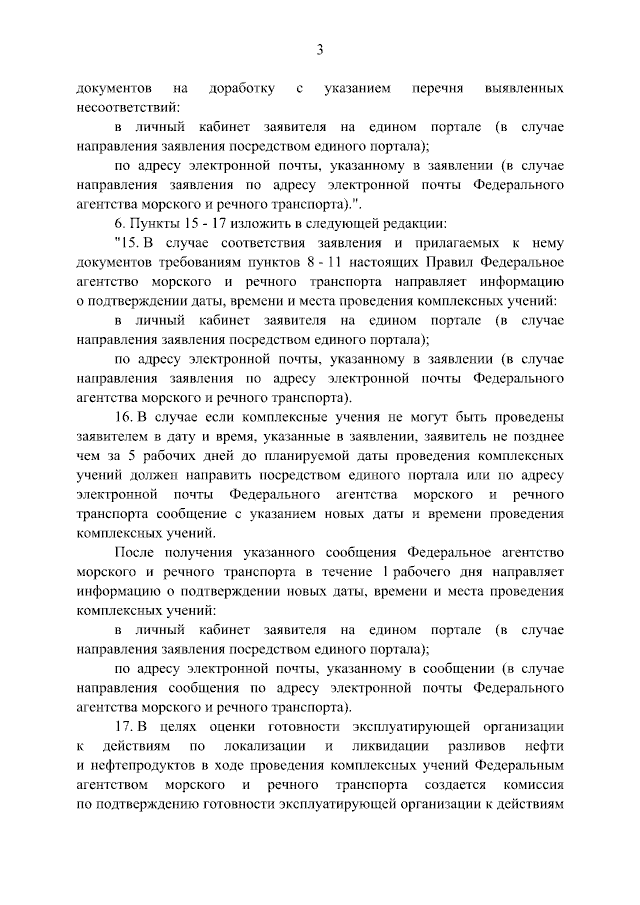 3

документов на доработку с указанием перечня выявленных несоответствий:

в личный кабинет заявителя на едином портале (в случае направления заявления посредством единого портала);

по адресу электронной почты, указанному в заявлении (в случае направления заявления по адресу электронной почты Федерального агентства морского и речного транспорта).".

6. Пункты 15 - 17 изложить в следующей редакции:

"15. В случае соответствия заявления и прилагаемых к нему документов требованиям пунктов 8 - 11 настоящих Правил Федеральное агентство морского и речного транспорта направляет информацию о подтверждении даты, времени и места проведения комплексных учений:

в личный кабинет заявителя на едином портале (в случае направления заявления посредством единого портала);

по адресу электронной почты, указанному в заявлении (в случае направления заявления по адресу электронной почты Федерального агентства морского и речного транспорта).

16. В случае если комплексные учения не могут быть проведены заявителем в дату и время, указанные в заявлении, заявитель не позднее чем за 5 рабочих дней до планируемой даты проведения комплексных учений должен направить посредством единого портала или по адресу электронной почты Федерального агентства морского и речного транспорта сообщение с указанием новых даты и времени проведения комплексных учений.

После получения указанного сообщения Федеральное агентство морского и речного транспорта в течение 1 рабочего дня направляет информацию о подтверждении новых даты, времени и места проведения комплексных учений:

в личный кабинет заявителя на едином портале (в случае направления заявления посредством единого портала);

по адресу электронной почты, указанному в сообщении (в случае направления сообщения по адресу электронной почты Федерального агентства морского и речного транспорта).

17. В целях оценки готовности эксплуатирующей организации к действиям по локализации и ликвидации разливов нефти и нефтепродуктов в ходе проведения комплексных учений Федеральным агентством морского и речного транспорта создается комиссия по подтверждению готовности эксплуатирующей организации к действиям